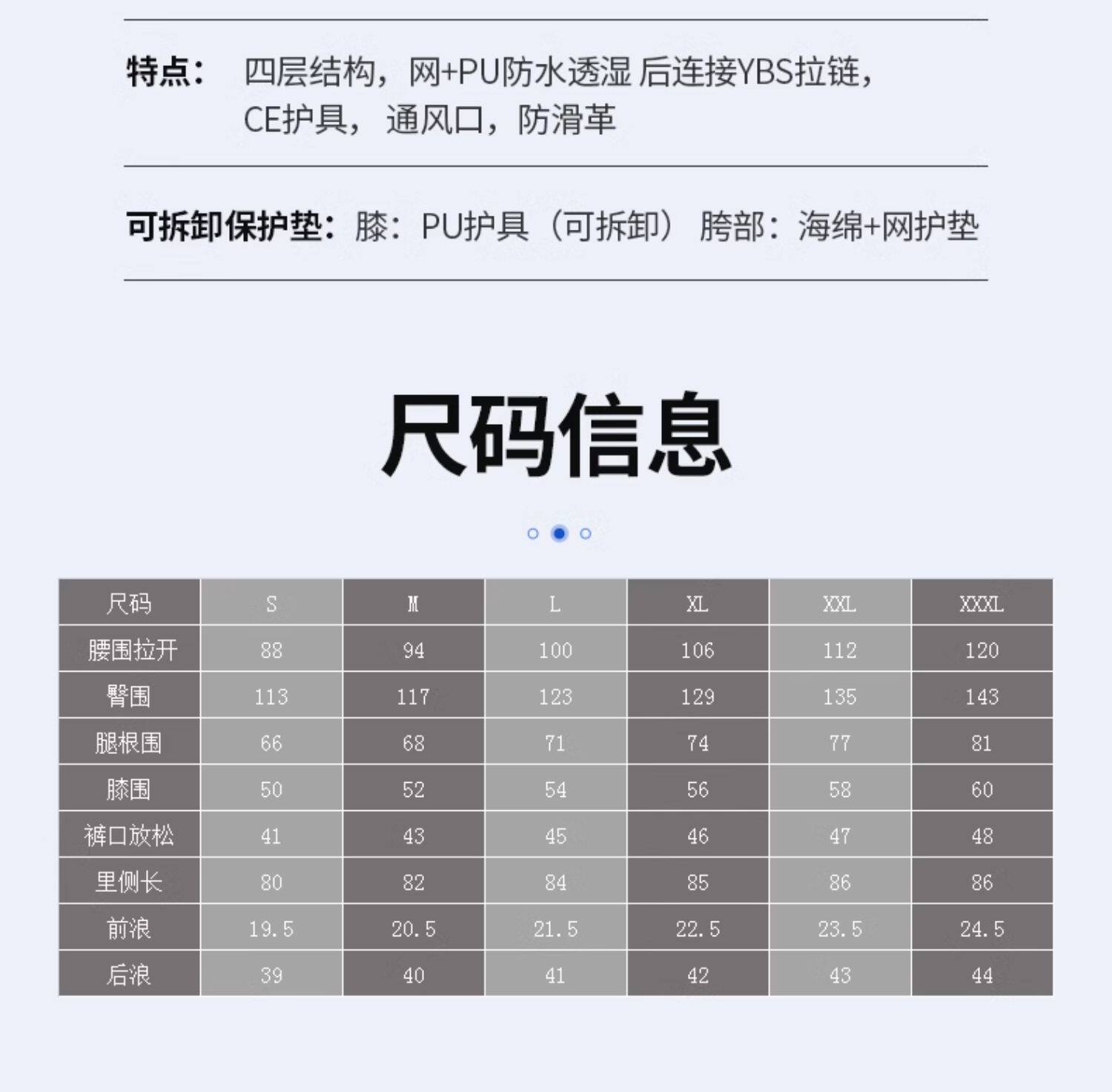 特点： 四层结构，网+PU防水透湿 后连接YBS拉链，CE护具， 通风口，防滑革

可拆卸保护垫：膝：PU护具（可拆卸） 胯部：海绵+网护垫

尺码信息

| 尺码 | S | M | L | XL | XXL | XXXL |
|---|---|---|---|---|---|---|
| 腰围拉开 | 88 | 94 | 100 | 106 | 112 | 120 |
| 臀围 | 113 | 117 | 123 | 129 | 135 | 143 |
| 腿根围 | 66 | 68 | 71 | 74 | 77 | 81 |
| 膝围 | 50 | 52 | 54 | 56 | 58 | 60 |
| 裤口放松 | 41 | 43 | 45 | 46 | 47 | 48 |
| 里侧长 | 80 | 82 | 84 | 85 | 86 | 86 |
| 前浪 | 19.5 | 20.5 | 21.5 | 22.5 | 23.5 | 24.5 |
| 后浪 | 39 | 40 | 41 | 42 | 43 | 44 |